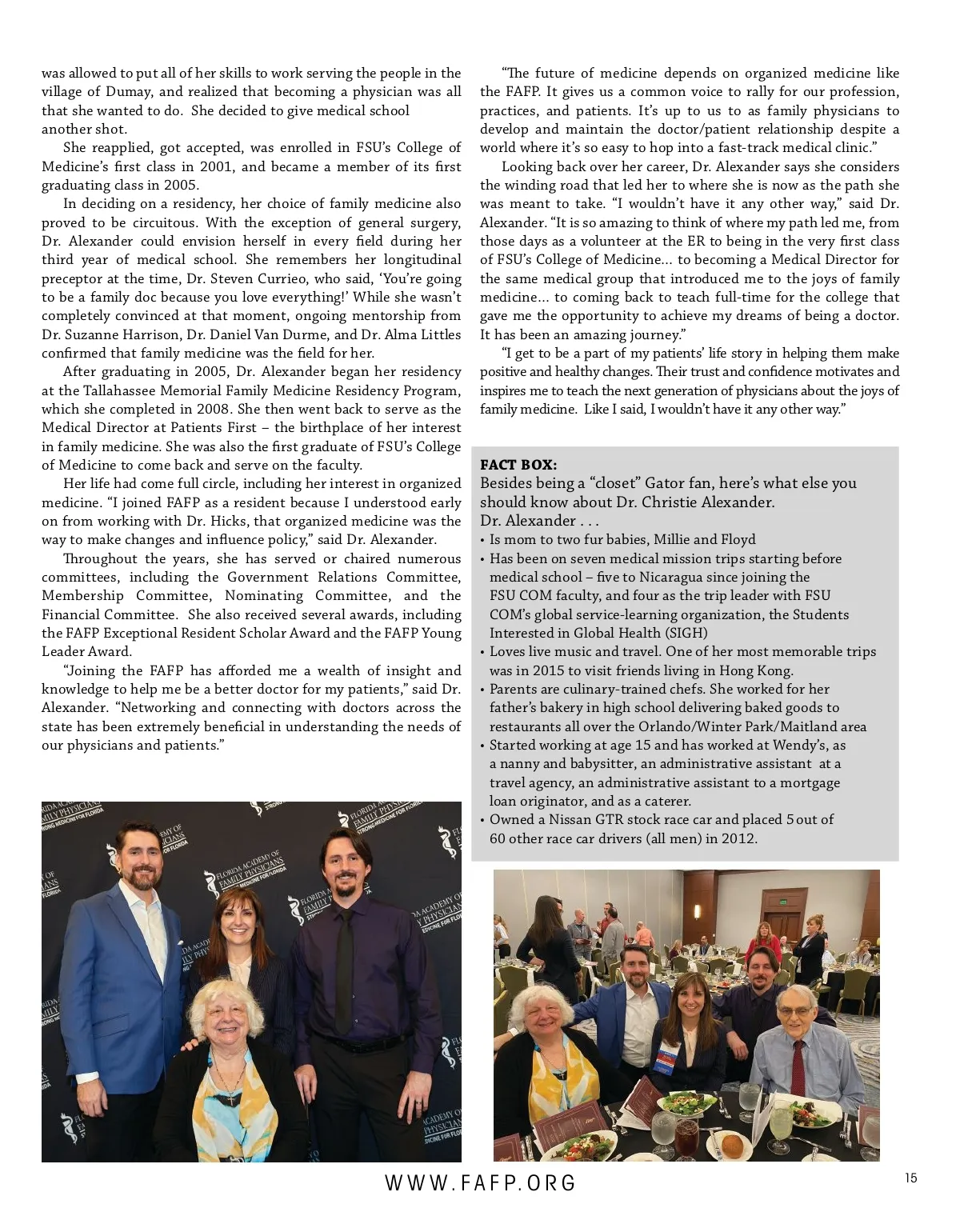 was allowed to put all of her skills to work serving the people in the village of Dumay, and realized that becoming a physician was all that she wanted to do. She decided to give medical school another shot.

She reapplied, got accepted, was enrolled in FSU's College of Medicine's first class in 2001, and became a member of its first graduating class in 2005.

In deciding on a residency, her choice of family medicine also proved to be circuitous. With the exception of general surgery, Dr. Alexander could envision herself in every field during her third year of medical school. She remembers her longitudinal preceptor at the time, Dr. Steven Currieo, who said, 'You're going to be a family doc because you love everything!' While she wasn't completely convinced at that moment, ongoing mentorship from Dr. Suzanne Harrison, Dr. Daniel Van Durme, and Dr. Alma Littles confirmed that family medicine was the field for her.

After graduating in 2005, Dr. Alexander began her residency at the Tallahassee Memorial Family Medicine Residency Program, which she completed in 2008. She then went back to serve as the Medical Director at Patients First – the birthplace of her interest in family medicine. She was also the first graduate of FSU's College of Medicine to come back and serve on the faculty.

Her life had come full circle, including her interest in organized medicine. "I joined FAFP as a resident because I understood early on from working with Dr. Hicks, that organized medicine was the way to make changes and influence policy," said Dr. Alexander.

Throughout the years, she has served or chaired numerous committees, including the Government Relations Committee, Membership Committee, Nominating Committee, and the Financial Committee. She also received several awards, including the FAFP Exceptional Resident Scholar Award and the FAFP Young Leader Award.

"Joining the FAFP has afforded me a wealth of insight and knowledge to help me be a better doctor for my patients," said Dr. Alexander. "Networking and connecting with doctors across the state has been extremely beneficial in understanding the needs of our physicians and patients."

"The future of medicine depends on organized medicine like the FAFP. It gives us a common voice to rally for our profession, practices, and patients. It's up to us to as family physicians to develop and maintain the doctor/patient relationship despite a world where it's so easy to hop into a fast-track medical clinic."

Looking back over her career, Dr. Alexander says she considers the winding road that led her to where she is now as the path she was meant to take. "I wouldn't have it any other way," said Dr. Alexander. "It is so amazing to think of where my path led me, from those days as a volunteer at the ER to being in the very first class of FSU's College of Medicine... to becoming a Medical Director for the same medical group that introduced me to the joys of family medicine... to coming back to teach full-time for the college that gave me the opportunity to achieve my dreams of being a doctor. It has been an amazing journey."

"I get to be a part of my patients' life story in helping them make positive and healthy changes. Their trust and confidence motivates and inspires me to teach the next generation of physicians about the joys of family medicine. Like I said, I wouldn't have it any other way."

FACT BOX:
Besides being a "closet" Gator fan, here's what else you should know about Dr. Christie Alexander.
Dr. Alexander . . .
• Is mom to two fur babies, Millie and Floyd
• Has been on seven medical mission trips starting before medical school – five to Nicaragua since joining the FSU COM faculty, and four as the trip leader with FSU COM's global service-learning organization, the Students Interested in Global Health (SIGH)
• Loves live music and travel. One of her most memorable trips was in 2015 to visit friends living in Hong Kong.
• Parents are culinary-trained chefs. She worked for her father's bakery in high school delivering baked goods to restaurants all over the Orlando/Winter Park/Maitland area
• Started working at age 15 and has worked at Wendy's, as a nanny and babysitter, an administrative assistant at a travel agency, an administrative assistant to a mortgage loan originator, and as a caterer.
• Owned a Nissan GTR stock race car and placed 5 out of 60 other race car drivers (all men) in 2012.

FLORIDA ACADEMY OF FAMILY PHYSICIANS
STRONG MEDICINE FOR FLORIDA

WWW.FAFP.ORG

15